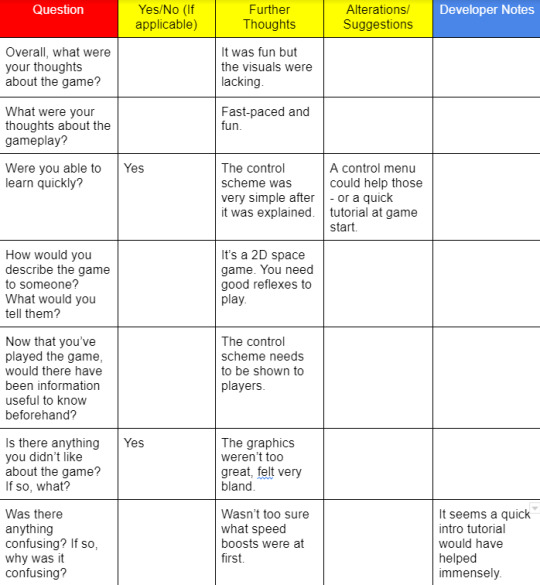 | Question | Yes/No (If applicable) | Further Thoughts | Alterations/ Suggestions | Developer Notes |
|---|---|---|---|---|
| Overall, what were your thoughts about the game? | | It was fun but the visuals were lacking. | | |
| What were your thoughts about the gameplay? | | Fast-paced and fun. | | |
| Were you able to learn quickly? | Yes | The control scheme was very simple after it was explained. | A control menu could help those - or a quick tutorial at game start. | |
| How would you describe the game to someone? What would you tell them? | | It's a 2D space game. You need good reflexes to play. | | |
| Now that you've played the game, would there have been information useful to know beforehand? | | The control scheme needs to be shown to players. | | |
| Is there anything you didn't like about the game? If so, what? | Yes | The graphics weren't too great, felt very bland. | | |
| Was there anything confusing? If so, why was it confusing? | | Wasn't too sure what speed boosts were at first. | | It seems a quick intro tutorial would have helped immensely. |